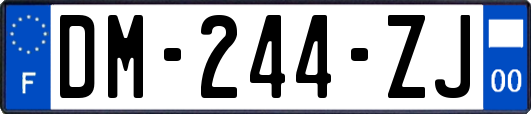 F
DM-244-ZJ
00